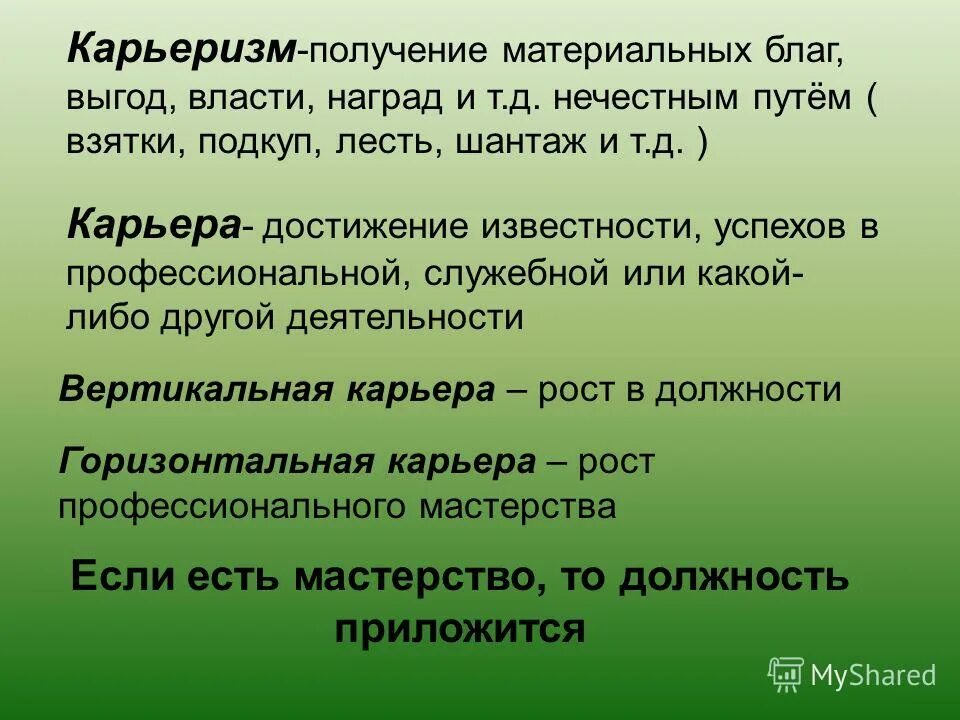 Карьеризм-получение материальных благ, выгод, власти, наград и т.д. нечестным путём ( взятки, подкуп, лесть, шантаж и т.д. )

Карьера- достижение известности, успехов в профессиональной, служебной или какой-либо другой деятельности

Вертикальная карьера – рост в должности

Горизонтальная карьера – рост профессионального мастерства

Если есть мастерство, то должность приложится

MyShared